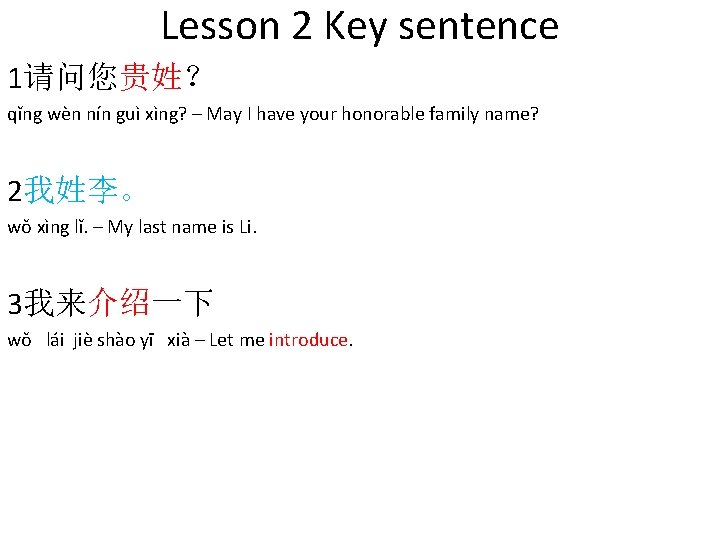 Lesson 2 Key sentence

1请问您贵姓？

qǐng wèn nín guì xìng? – May I have your honorable family name?

2我姓李。

wǒ xìng lǐ. – My last name is Li.

3我来介绍一下

wǒ lái jiè shào yī xià – Let me introduce.